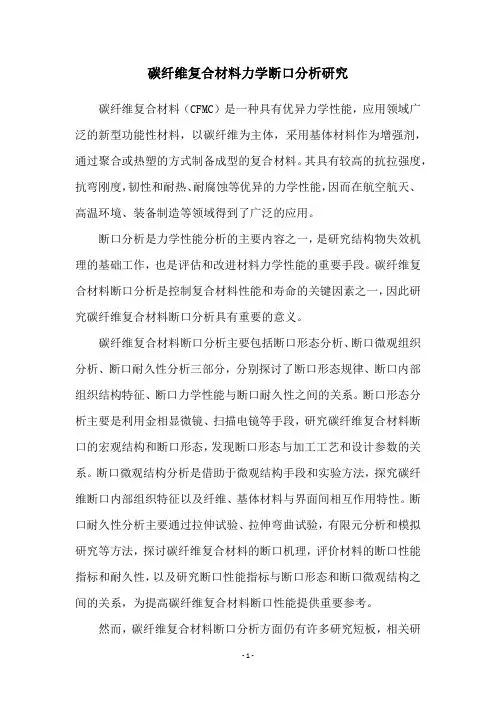 碳纤维复合材料力学断口分析研究

碳纤维复合材料（CFMC）是一种具有优异力学性能，应用领域广泛的新型功能性材料，以碳纤维为主体，采用基体材料作为增强剂，通过聚合或热塑的方式制备成型的复合材料。其具有较高的抗拉强度，抗弯刚度，韧性和耐热、耐腐蚀等优异的力学性能，因而在航空航天、高温环境、装备制造等领域得到了广泛的应用。

断口分析是力学性能分析的主要内容之一，是研究结构物失效机理的基础工作，也是评估和改进材料力学性能的重要手段。碳纤维复合材料断口分析是控制复合材料性能和寿命的关键因素之一，因此研究碳纤维复合材料断口分析具有重要的意义。

碳纤维复合材料断口分析主要包括断口形态分析、断口微观组织分析、断口耐久性分析三部分，分别探讨了断口形态规律、断口内部组织结构特征、断口力学性能与断口耐久性之间的关系。断口形态分析主要是利用金相显微镜、扫描电镜等手段，研究碳纤维复合材料断口的宏观结构和断口形态，发现断口形态与加工工艺和设计参数的关系。断口微观结构分析是借助于微观结构手段和实验方法，探究碳纤维断口内部组织特征以及纤维、基体材料与界面间相互作用特性。断口耐久性分析主要通过拉伸试验、拉伸弯曲试验，有限元分析和模拟研究等方法，探讨碳纤维复合材料的断口机理，评价材料的断口性能指标和耐久性，以及研究断口性能指标与断口形态和断口微观结构之间的关系，为提高碳纤维复合材料断口性能提供重要参考。

然而，碳纤维复合材料断口分析方面仍有许多研究短板，相关研

- 1 -